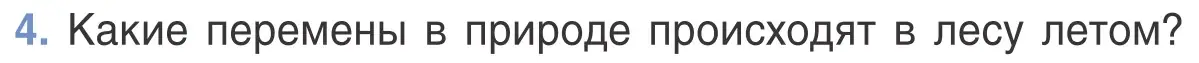 4. Какие перемены в природе происходят в лесу летом?